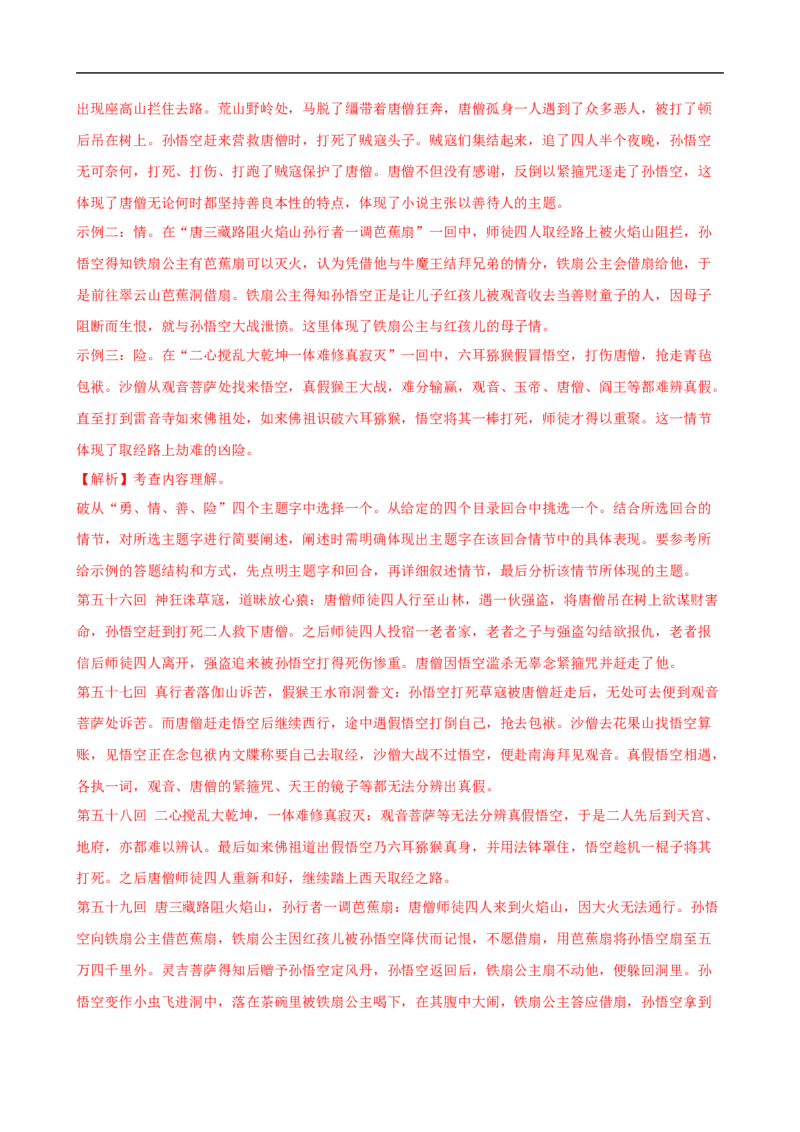 出现座高山拦住去路。荒山野岭处，马脱了缰带着唐僧狂奔，唐僧孤身一人遇到了众多恶人，被打了顿后吊在树上。孙悟空赶来营救唐僧时，打死了贼寇头子。贼寇们集结起来，追了四人半个夜晚，孙悟空无可奈何，打死、打伤、打跑了贼寇保护了唐僧。唐僧不但没有感谢，反倒以紧箍咒逐走了孙悟空，这体现了唐僧无论何时都坚持善良本性的特点，体现了小说主张以善待人的主题。

示例二：情。在“唐三藏路阻火焰山孙行者一调芭蕉扇”一回中，师徒四人取经路上被火焰山阻拦，孙悟空得知铁扇公主有芭蕉扇可以灭火，认为凭借他与牛魔王结拜兄弟的情分，铁扇公主会借扇给他，于是前往翠云山芭蕉洞借扇。铁扇公主得知孙悟空正是让儿子红孩儿被观音收去当善财童子的人，因母子阻断而生恨，就与孙悟空大战泄愤。这里体现了铁扇公主与红孩儿的母子情。

示例三：险。在“二心搅乱大乾坤一体难修真寂灭”一回中，六耳猕猴假冒悟空，打伤唐僧，抢走青毡包袱。沙僧从观音菩萨处找来悟空，真假猴王大战，难分输赢，观音、玉帝、唐僧、阎王等都难辨真假。直至打到雷音寺如来佛祖处，如来佛祖识破六耳猕猴，悟空将其一棒打死，师徒才得以重聚。这一情节体现了取经路上劫难的凶险。

【解析】考查内容理解。

破从“勇、情、善、险”四个主题字中选择一个。从给定的四个目录回合中挑选一个。结合所选回合的情节，对所选主题字进行简要阐述，阐述时需明确体现出主题字在该回合情节中的具体表现。要参考所给示例的答题结构和方式，先点明主题字和回合，再详细叙述情节，最后分析该情节所体现的主题。

第五十六回 神狂诛草寇，道昧放心猿：唐僧师徒四人行至山林，遇一伙强盗，将唐僧吊在树上欲谋财害命，孙悟空赶到打死二人救下唐僧。之后师徒四人投宿一老者家，老者之子与强盗勾结欲报仇，老者报信后师徒四人离开，强盗追来被孙悟空打得死伤惨重。唐僧因悟空滥杀无辜念紧箍咒并赶走了他。

第五十七回 真行者落伽山诉苦，假猴王水帘洞誊文：孙悟空打死草寇被唐僧赶走后，无处可去便到观音菩萨处诉苦。而唐僧赶走悟空后继续西行，途中遇假悟空打倒自己，抢去包袱。沙僧去花果山找悟空算账，见悟空正在念包袱内文牒称要自己去取经，沙僧大战不过悟空，便赴南海拜见观音。真假悟空相遇，各执一词，观音、唐僧的紧箍咒、天王的镜子等都无法分辨出真假。

第五十八回 二心搅乱大乾坤，一体难修真寂灭：观音菩萨等无法分辨真假悟空，于是二人先后到天宫、地府，亦都难以辨认。最后如来佛祖道出假悟空乃六耳猕猴真身，并用法钵罩住，悟空趁机一棍子将其打死。之后唐僧师徒四人重新和好，继续踏上西天取经之路。

第五十九回 唐三藏路阻火焰山，孙行者一调芭蕉扇：唐僧师徒四人来到火焰山，因大火无法通行。孙悟空向铁扇公主借芭蕉扇，铁扇公主因红孩儿被孙悟空降伏而记恨，不愿借扇，用芭蕉扇将孙悟空扇至五万四千里外。灵吉菩萨得知后赠予孙悟空定风丹，孙悟空返回后，铁扇公主扇不动他，便躲回洞里。孙悟空变作小虫飞进洞中，落在茶碗里被铁扇公主喝下，在其腹中大闹，铁扇公主答应借扇，孙悟空拿到